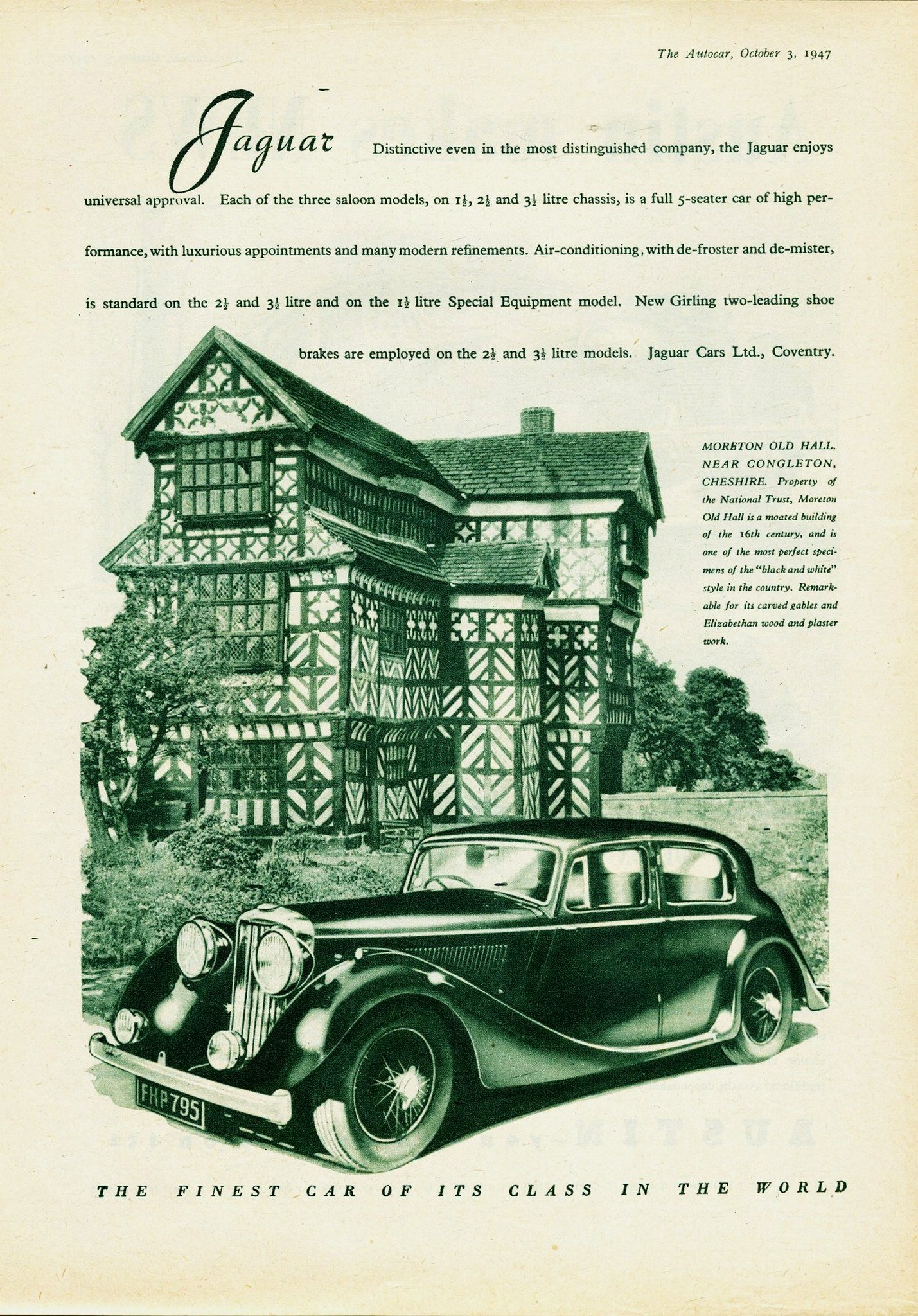 The Autocar, October 3, 1947

Jaguar Distinctive even in the most distinguished company, the Jaguar enjoys universal approval. Each of the three saloon models, on $1\frac{1}{2}$, $2\frac{1}{2}$ and $3\frac{1}{2}$ litre chassis, is a full 5-seater car of high performance, with luxurious appointments and many modern refinements. Air-conditioning, with de-froster and de-mister, is standard on the $2\frac{1}{2}$ and $3\frac{1}{2}$ litre and on the $1\frac{1}{2}$ litre Special Equipment model. New Girling two-leading shoe brakes are employed on the $2\frac{1}{2}$ and $3\frac{1}{2}$ litre models. Jaguar Cars Ltd., Coventry.

MORETON OLD HALL, NEAR CONGLETON, CHESHIRE. Property of the National Trust, Moreton Old Hall is a moated building of the 16th century, and is one of the most perfect specimens of the "black and white" style in the country. Remarkable for its carved gables and Elizabethan wood and plaster work.

FHP 795

THE FINEST CAR OF ITS CLASS IN THE WORLD